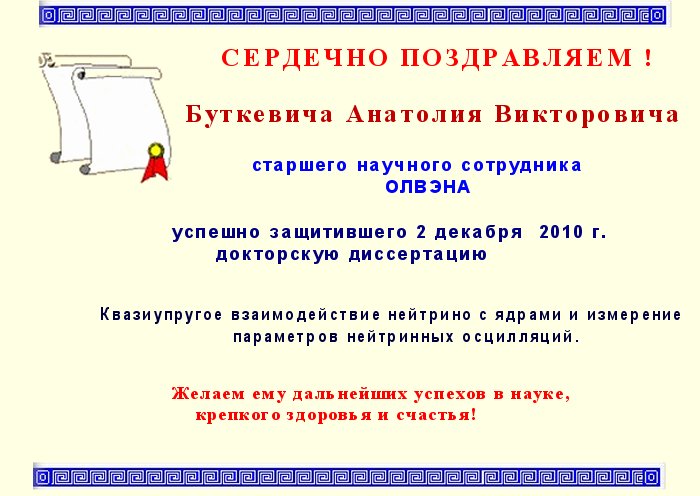 СЕРДЕЧНО ПОЗДРАВЛЯЕМ !

Буткевича Анатолия Викторовича

старшего научного сотрудника
ОЛВЭНА

успешно защитившего 2 декабря 2010 г.
докторскую диссертацию

Квазиупругое взаимодействие нейтрино с ядрами и измерение параметров нейтринных осцилляций.

Желаем ему дальнейших успехов в науке, крепкого здоровья и счастья!